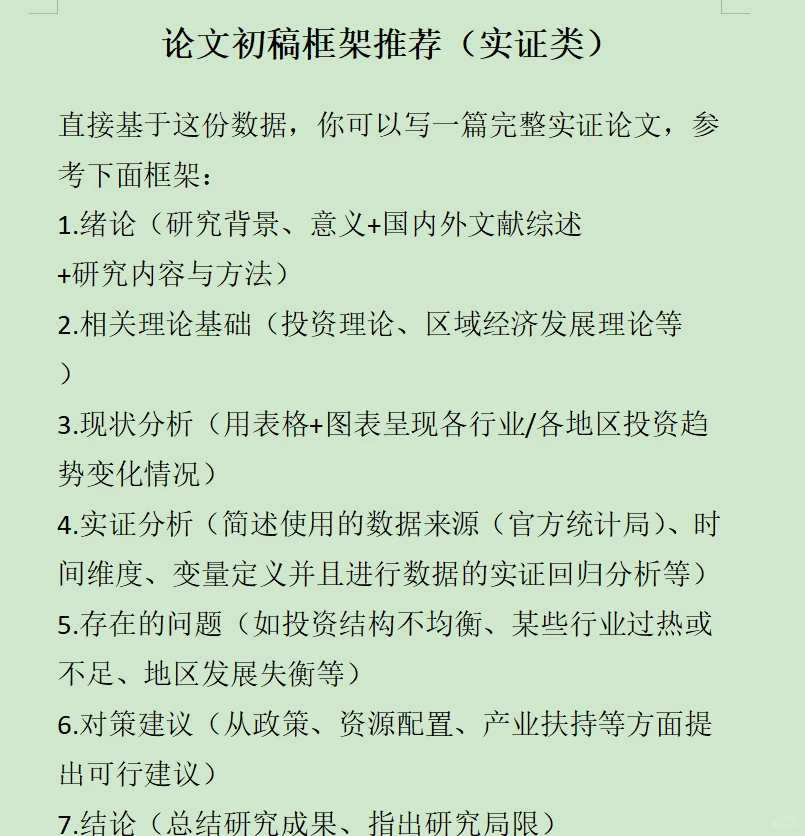 论文初稿框架推荐（实证类）

直接基于这份数据，你可以写一篇完整实证论文，参考下面框架：

1.绪论（研究背景、意义+国内外文献综述+研究内容与方法）

2.相关理论基础（投资理论、区域经济发展理论等）

3.现状分析（用表格+图表呈现各行业/各地区投资趋势变化情况）

4.实证分析（简述使用的数据来源（官方统计局）、时间维度、变量定义并且进行数据的实证回归分析等）

5.存在的问题（如投资结构不均衡、某些行业过热或不足、地区发展失衡等）

6.对策建议（从政策、资源配置、产业扶持等方面提出可行建议）

7.结论（总结研究成果、指出研究局限）